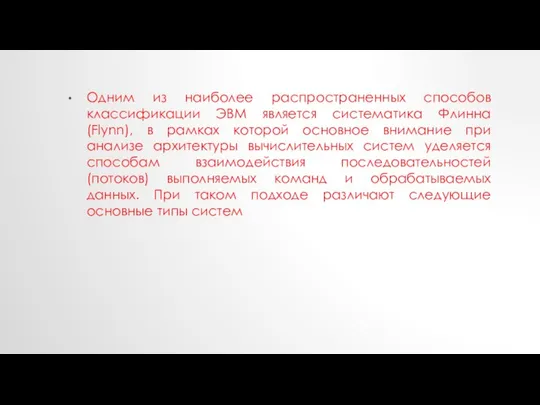 • Одним из наиболее распространенных способов классификации ЭВМ является систематика Флинна (Flynn), в рамках которой основное внимание при анализе архитектуры вычислительных систем уделяется способам взаимодействия последовательностей (потоков) выполняемых команд и обрабатываемых данных. При таком подходе различают следующие основные типы систем